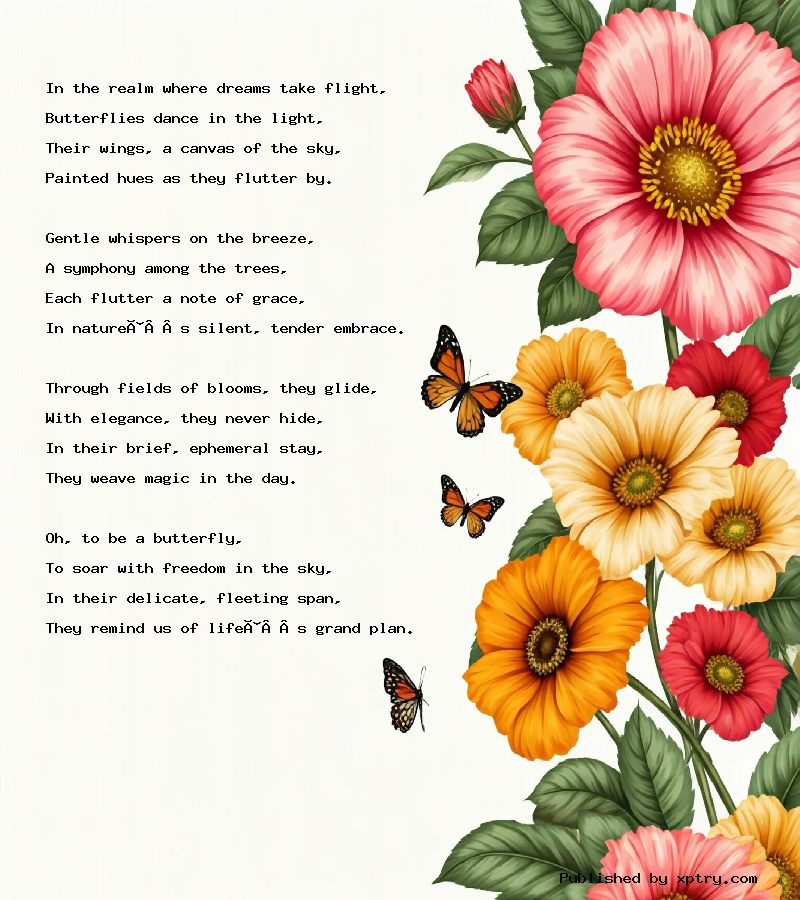 In the realm where dreams take flight,
Butterflies dance in the light,
Their wings, a canvas of the sky,
Painted hues as they flutter by.

Gentle whispers on the breeze,
A symphony among the trees,
Each flutter a note of grace,
In natureĂ˘Â Â s silent, tender embrace.

Through fields of blooms, they glide,
With elegance, they never hide,
In their brief, ephemeral stay,
They weave magic in the day.

Oh, to be a butterfly,
To soar with freedom in the sky,
In their delicate, fleeting span,
They remind us of lifeĂ˘Â Â s grand plan.

Published by xptry.com